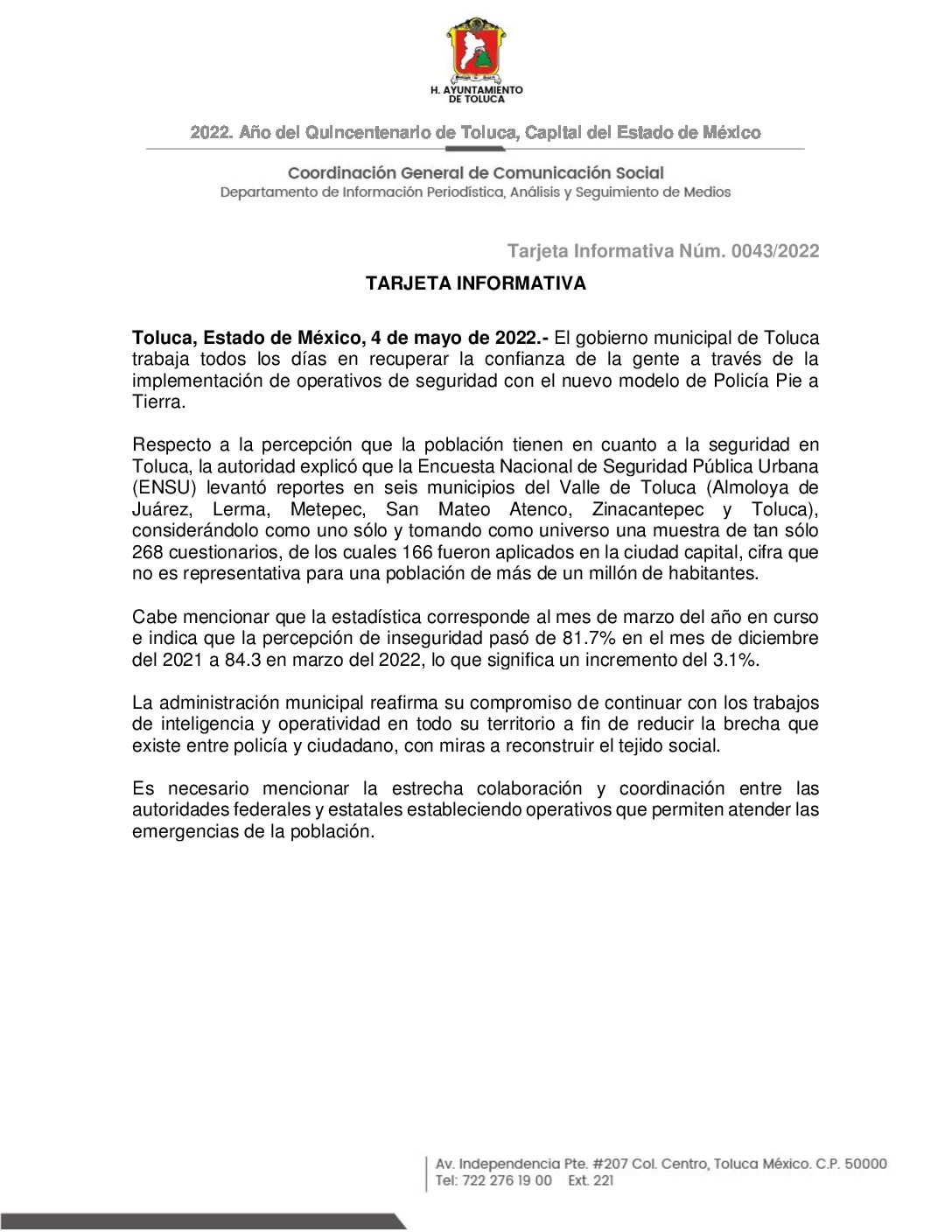 H. AYUNTAMIENTO DE TOLUCA

2022. Año del Quincentenario de Toluca, Capital del Estado de México

Coordinación General de Comunicación Social
Departamento de Información Periodística, Análisis y Seguimiento de Medios

Tarjeta Informativa Núm. 0043/2022

TARJETA INFORMATIVA

Toluca, Estado de México, 4 de mayo de 2022.- El gobierno municipal de Toluca trabaja todos los días en recuperar la confianza de la gente a través de la implementación de operativos de seguridad con el nuevo modelo de Policía Pie a Tierra.

Respecto a la percepción que la población tienen en cuanto a la seguridad en Toluca, la autoridad explicó que la Encuesta Nacional de Seguridad Pública Urbana (ENSU) levantó reportes en seis municipios del Valle de Toluca (Almoloya de Juárez, Lerma, Metepec, San Mateo Atenco, Zinacantepec y Toluca), considerándolo como uno sólo y tomando como universo una muestra de tan sólo 268 cuestionarios, de los cuales 166 fueron aplicados en la ciudad capital, cifra que no es representativa para una población de más de un millón de habitantes.

Cabe mencionar que la estadística corresponde al mes de marzo del año en curso e indica que la percepción de inseguridad pasó de 81.7% en el mes de diciembre del 2021 a 84.3 en marzo del 2022, lo que significa un incremento del 3.1%.

La administración municipal reafirma su compromiso de continuar con los trabajos de inteligencia y operatividad en todo su territorio a fin de reducir la brecha que existe entre policía y ciudadano, con miras a reconstruir el tejido social.

Es necesario mencionar la estrecha colaboración y coordinación entre las autoridades federales y estatales estableciendo operativos que permiten atender las emergencias de la población.

Av. Independencia Pte. #207 Col. Centro, Toluca México. C.P. 50000
Tel: 722 276 19 00 Ext. 221